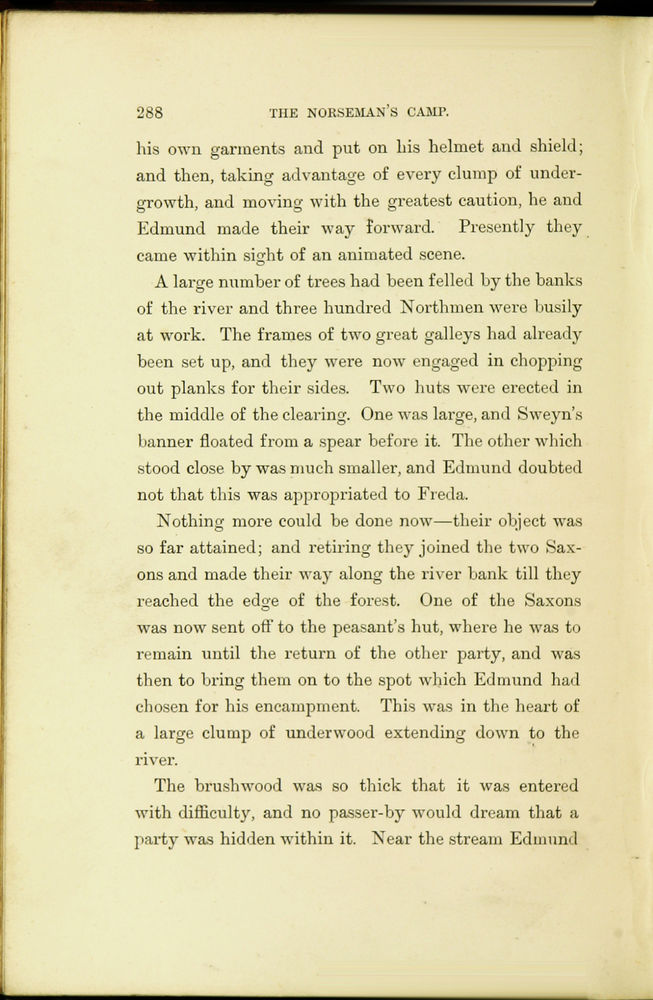 288 THE NORSEMAN'S CAMP.

his own garments and put on his helmet and shield; and then, taking advantage of every clump of undergrowth, and moving with the greatest caution, he and Edmund made their way forward. Presently they came within sight of an animated scene.

A large number of trees had been felled by the banks of the river and three hundred Northmen were busily at work. The frames of two great galleys had already been set up, and they were now engaged in chopping out planks for their sides. Two huts were erected in the middle of the clearing. One was large, and Sweyn's banner floated from a spear before it. The other which stood close by was much smaller, and Edmund doubted not that this was appropriated to Freda.

Nothing more could be done now—their object was so far attained; and retiring they joined the two Saxons and made their way along the river bank till they reached the edge of the forest. One of the Saxons was now sent off to the peasant's hut, where he was to remain until the return of the other party, and was then to bring them on to the spot which Edmund had chosen for his encampment. This was in the heart of a large clump of underwood extending down to the river.

The brushwood was so thick that it was entered with difficulty, and no passer-by would dream that a party was hidden within it. Near the stream Edmund